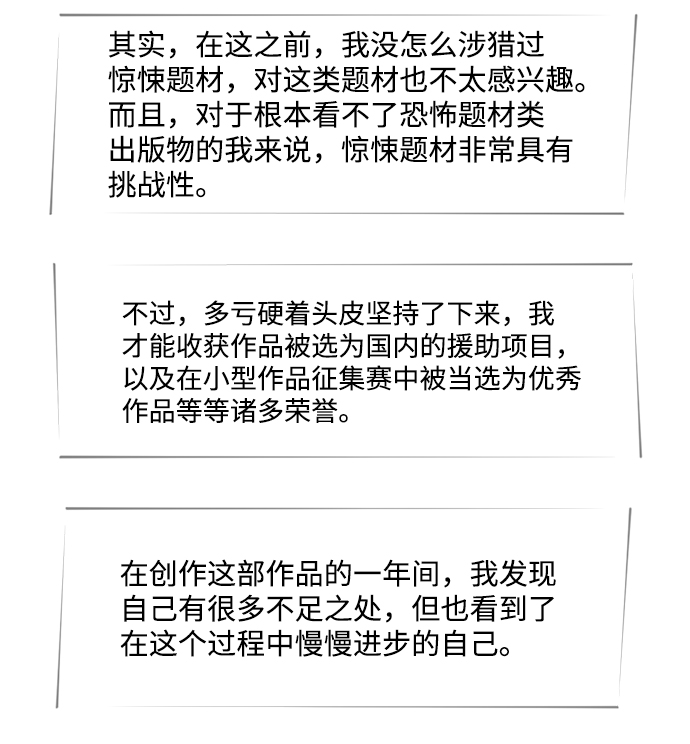 其实，在这之前，我没怎么涉猎过惊悚题材，对这类题材也不太感兴趣。而且，对于根本看不了恐怖题材类出版物的我来说，惊悚题材非常具有挑战性。

不过，多亏硬着头皮坚持了下来，我才能收获作品被选为国内的援助项目，以及在小型作品征集赛中被当选为优秀作品等等诸多荣誉。

在创作这部作品的一年间，我发现自己有很多不足之处，但也看到了在这个过程中慢慢进步的自己。